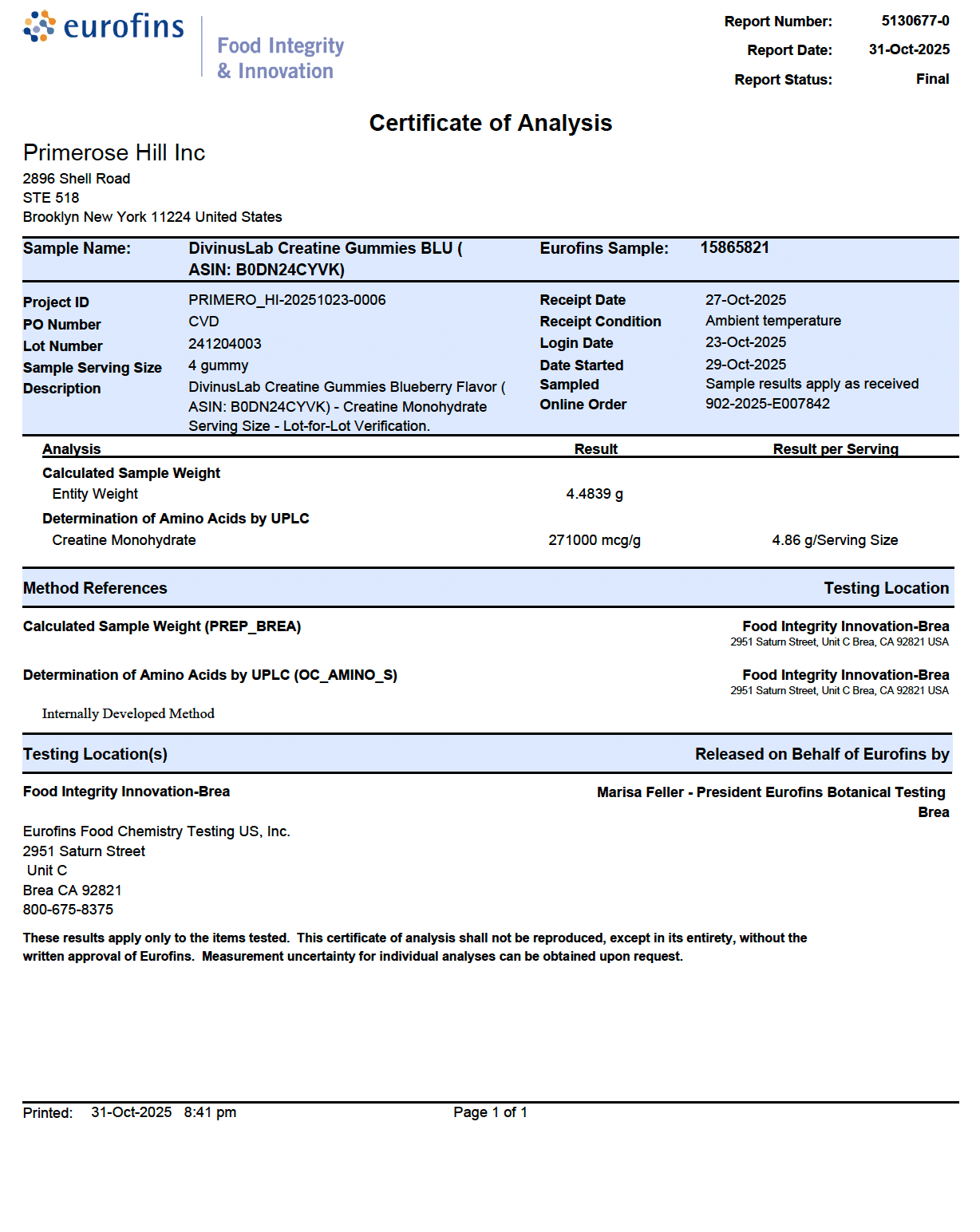 eurofins

Food Integrity
& Innovation

Report Number: 5130677-0
Report Date: 31-Oct-2025
Report Status: Final

Certificate of Analysis

Primerose Hill Inc
2896 Shell Road
STE 518
Brooklyn New York 11224 United States

Sample Name: DivinusLab Creatine Gummies BLU ( ASIN: B0DN24CYVK)
Eurofins Sample: 15865821

Project ID PRIMERO_HI-20251023-0006
PO Number CVD
Lot Number 241204003
Sample Serving Size 4 gummy
Description DivinusLab Creatine Gummies Blueberry Flavor ( ASIN: B0DN24CYVK) - Creatine Monohydrate Serving Size - Lot-for-Lot Verification.

Receipt Date 27-Oct-2025
Receipt Condition Ambient temperature
Login Date 23-Oct-2025
Date Started 29-Oct-2025
Sampled Sample results apply as received
Online Order 902-2025-E007842

| Analysis | Result | Result per Serving |
|---|---|---|
| Calculated Sample Weight | | |
| Entity Weight | 4.4839 g | |
| Determination of Amino Acids by UPLC | | |
| Creatine Monohydrate | 271000 mcg/g | 4.86 g/Serving Size |

Method References
Testing Location

Calculated Sample Weight (PREP_BREA)
Food Integrity Innovation-Brea
2951 Saturn Street, Unit C Brea, CA 92821 USA

Determination of Amino Acids by UPLC (OC_AMINO_S)
Food Integrity Innovation-Brea
2951 Saturn Street, Unit C Brea, CA 92821 USA

Internally Developed Method

Testing Location(s)
Released on Behalf of Eurofins by

Food Integrity Innovation-Brea

Marisa Feller - President Eurofins Botanical Testing Brea

Eurofins Food Chemistry Testing US, Inc.
2951 Saturn Street
Unit C
Brea CA 92821
800-675-8375

These results apply only to the items tested. This certificate of analysis shall not be reproduced, except in its entirety, without the written approval of Eurofins. Measurement uncertainty for individual analyses can be obtained upon request.

Printed: 31-Oct-2025 8:41 pm
Page 1 of 1